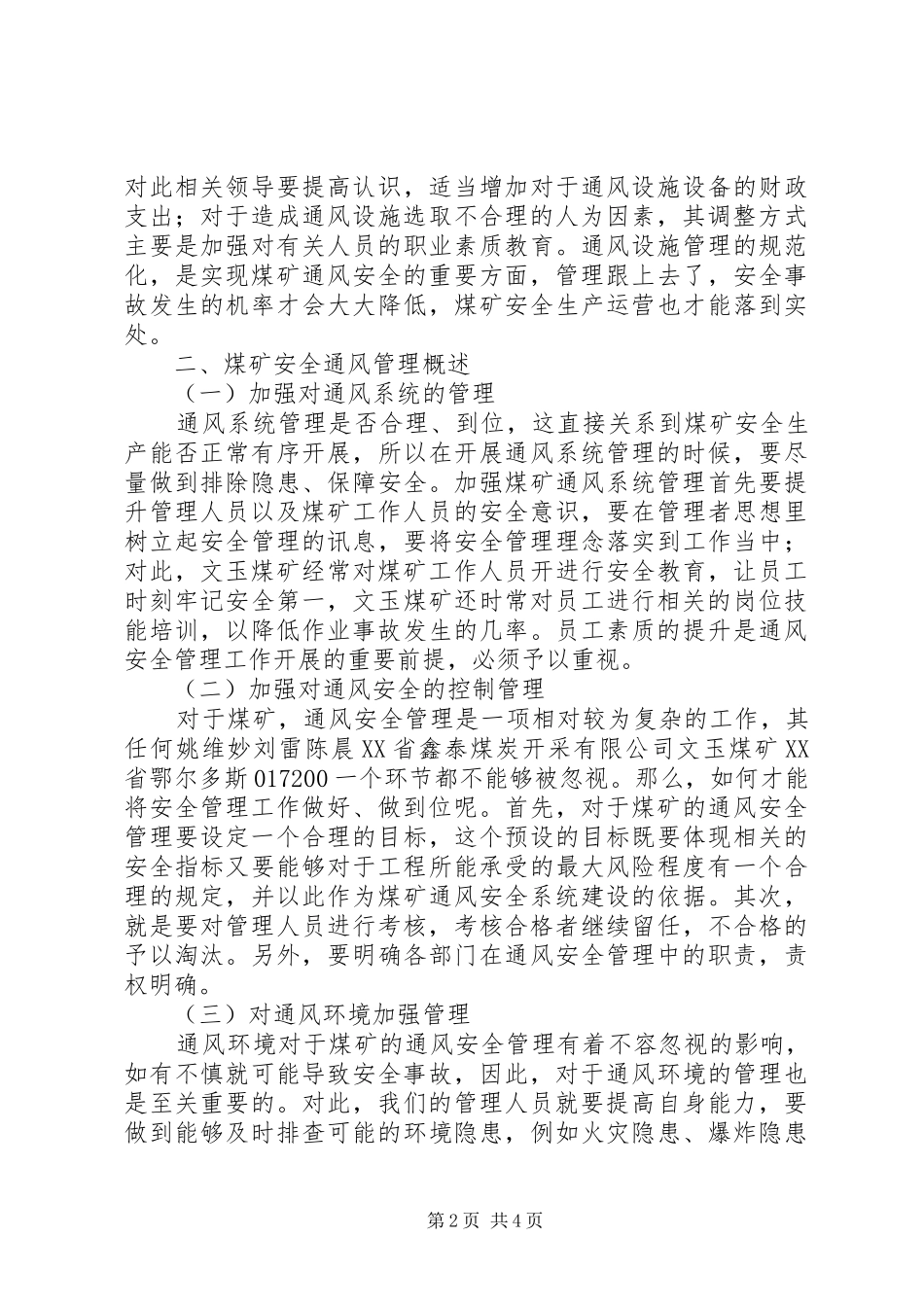 对此相关领导要提高认识，适当增加对于通风设施设备的财政支出；对于造成通风设施选取不合理的人为因素，其调整方式主要是加强对有关人员的职业素质教育。通风设施管理的规范化，是实现煤矿通风安全的重要方面，管理跟上去了，安全事故发生的机率才会大大降低，煤矿安全生产运营也才能落到实处。

二、煤矿安全通风管理概述

（一）加强对通风系统的管理

通风系统管理是否合理、到位，这直接关系到煤矿安全生产能否正常有序开展，所以在开展通风系统管理的时候，要尽量做到排除隐患、保障安全。加强煤矿通风系统管理首先要提升管理人员以及煤矿工作人员的安全意识，要在管理者思想里树立起安全管理的讯息，要将安全管理理念落实到工作当中；对此，文玉煤矿经常对煤矿工作人员开进行安全教育，让员工时刻牢记安全第一，文玉煤矿还时常对员工进行相关的岗位技能培训，以降低作业事故发生的几率。员工素质的提升是通风安全管理工作开展的重要前提，必须予以重视。

（二）加强对通风安全的控制管理

对于煤矿，通风安全管理是一项相对较为复杂的工作，其任何姚维妙刘雷陈晨XX省鑫泰煤炭开采有限公司文玉煤矿XX省鄂尔多斯017200一个环节都不能够被忽视。那么，如何才能将安全管理工作做好、做到位呢。首先，对于煤矿的通风安全管理要设定一个合理的目标，这个预设的目标既要体现相关的安全指标又要能够对于工程所能承受的最大风险程度有一个合理的规定，并以此作为煤矿通风安全系统建设的依据。其次，就是要对管理人员进行考核，考核合格者继续留任，不合格的予以淘汰。另外，要明确各部门在通风安全管理中的职责，责权明确。

（三）对通风环境加强管理

通风环境对于煤矿的通风安全管理有着不容忽视的影响，如有不慎就可能导致安全事故，因此，对于通风环境的管理也是至关重要的。对此，我们的管理人员就要提高自身能力，要做到能够及时排查可能的环境隐患，例如火灾隐患、爆炸隐患

第2页 共4页